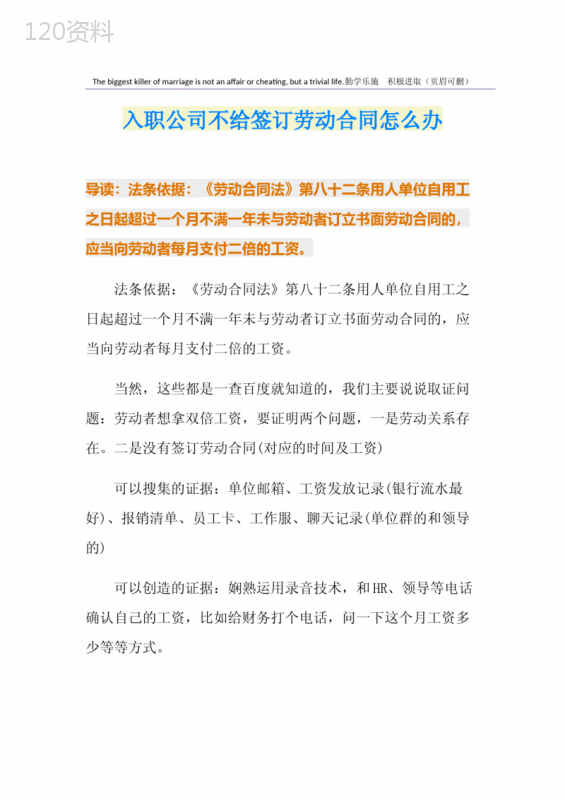 120资料

The biggest killer of marriage is not an affair or cheating, but a trivial life.勤学乐施 积极进取（页眉可删）

入职公司不给签订劳动合同怎么办

导读：法条依据：《劳动合同法》第八十二条用人单位自用工之日起超过一个月不满一年未与劳动者订立书面劳动合同的，应当向劳动者每月支付二倍的工资。

法条依据：《劳动合同法》第八十二条用人单位自用工之日起超过一个月不满一年未与劳动者订立书面劳动合同的，应当向劳动者每月支付二倍的工资。

当然，这些都是一查百度就知道的，我们主要说说取证问题：劳动者想拿双倍工资，要证明两个问题，一是劳动关系存在。二是没有签订劳动合同(对应的时间及工资)

可以搜集的证据：单位邮箱、工资发放记录(银行流水最好)、报销清单、员工卡、工作服、聊天记录(单位群的和领导的)

可以创造的证据：娴熟运用录音技术，和HR、领导等电话确认自己的工资，比如给财务打个电话，问一下这个月工资多少等等方式。